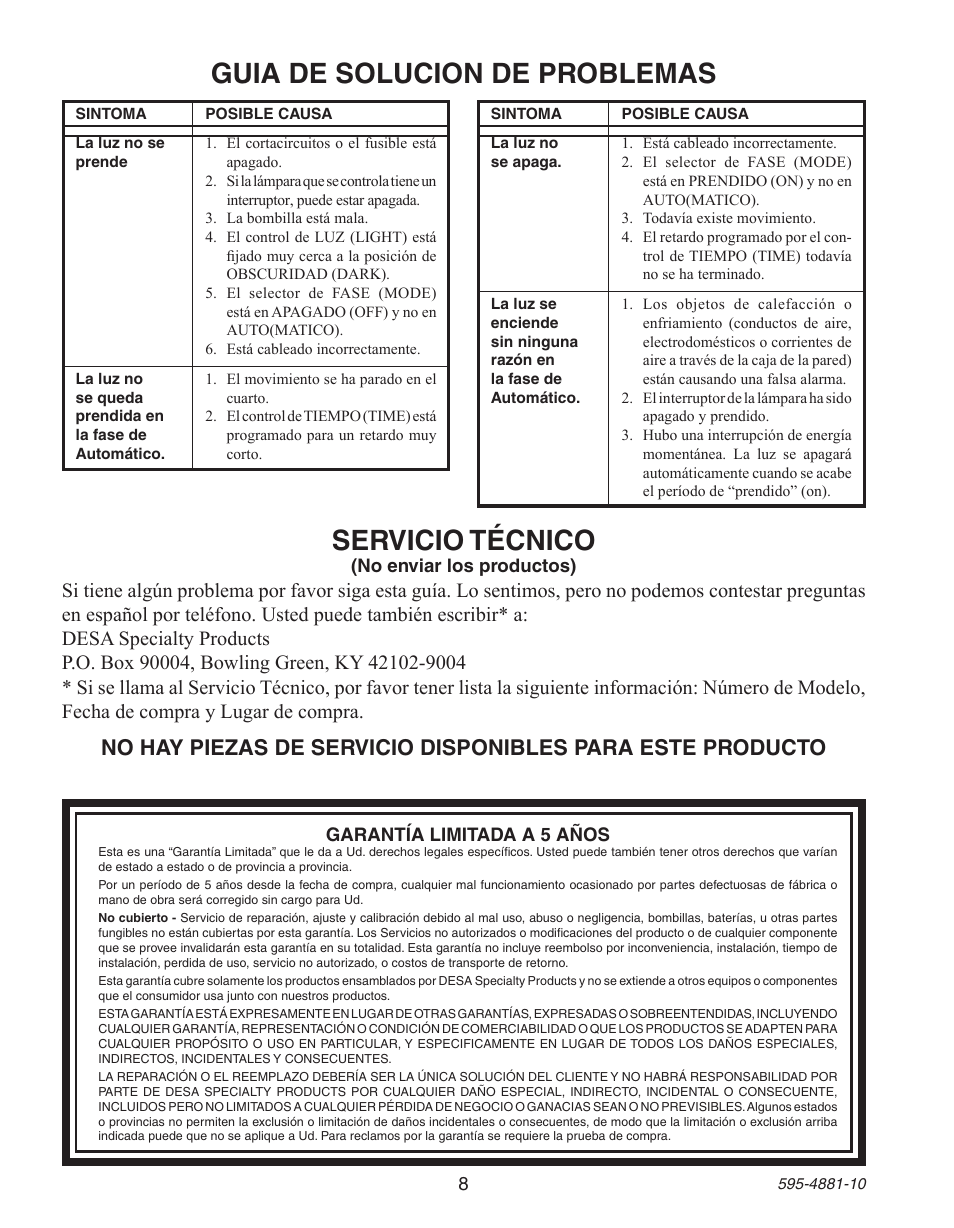 GUIA DE SOLUCION DE PROBLEMAS

| SINTOMA | POSIBLE CAUSA |
|---|---|
| La luz no se prende | 1. El cortacircuitos o el fusible está apagado. 2. Si la lámpara que se controla tiene un interruptor, puede estar apagada. 3. La bombilla está mala. 4. El control de LUZ (LIGHT) está fijado muy cerca a la posición de OBSCURIDAD (DARK). 5. El selector de FASE (MODE) está en APAGADO (OFF) y no en AUTO(MATICO). 6. Está cableado incorrectamente. |
| La luz no se queda prendida en la fase de Automático. | 1. El movimiento se ha parado en el cuarto. 2. El control de TIEMPO (TIME) está programado para un retardo muy corto. |

| SINTOMA | POSIBLE CAUSA |
|---|---|
| La luz no se apaga. | 1. Está cableado incorrectamente. 2. El selector de FASE (MODE) está en PRENDIDO (ON) y no en AUTO(MATICO). 3. Todavía existe movimiento. 4. El retardo programado por el control de TIEMPO (TIME) todavía no se ha terminado. |
| La luz se enciende sin ninguna razón en la fase de Automático. | 1. Los objetos de calefacción o enfriamiento (conductos de aire, electrodomésticos o corrientes de aire a través de la caja de la pared) están causando una falsa alarma. 2. El interruptor de la lámpara ha sido apagado y prendido. 3. Hubo una interrupción de energía momentánea. La luz se apagará automáticamente cuando se acabe el período de “prendido” (on). |

SERVICIO TÉCNICO
(No enviar los productos)

Si tiene algún problema por favor siga esta guía. Lo sentimos, pero no podemos contestar preguntas en español por teléfono. Usted puede también escribir* a:
DESA Specialty Products
P.O. Box 90004, Bowling Green, KY 42102-9004
* Si se llama al Servicio Técnico, por favor tener lista la siguiente información: Número de Modelo, Fecha de compra y Lugar de compra.

NO HAY PIEZAS DE SERVICIO DISPONIBLES PARA ESTE PRODUCTO

GARANTÍA LIMITADA A 5 AÑOS

Esta es una “Garantía Limitada” que le da a Ud. derechos legales específicos. Usted puede también tener otros derechos que varían de estado a estado o de provincia a provincia.

Por un período de 5 años desde la fecha de compra, cualquier mal funcionamiento ocasionado por partes defectuosas de fábrica o mano de obra será corregido sin cargo para Ud.

No cubierto - Servicio de reparación, ajuste y calibración debido al mal uso, abuso o negligencia, bombillas, baterías, u otras partes fungibles no están cubiertas por esta garantía. Los Servicios no autorizados o modificaciones del producto o de cualquier componente que se provee invalidarán esta garantía en su totalidad. Esta garantía no incluye reembolso por inconveniencia, instalación, tiempo de instalación, perdida de uso, servicio no autorizado, o costos de transporte de retorno.

Esta garantía cubre solamente los productos ensamblados por DESA Specialty Products y no se extiende a otros equipos o componentes que el consumidor usa junto con nuestros productos.

ESTA GARANTÍA ESTÁ EXPRESAMENTE EN LUGAR DE OTRAS GARANTÍAS, EXPRESADAS O SOBREENTENDIDAS, INCLUYENDO CUALQUIER GARANTÍA, REPRESENTACIÓN O CONDICIÓN DE COMERCIABILIDAD O QUE LOS PRODUCTOS SE ADAPTEN PARA CUALQUIER PROPÓSITO O USO EN PARTICULAR, Y ESPECIFICAMENTE EN LUGAR DE TODOS LOS DAÑOS ESPECIALES, INDIRECTOS, INCIDENTALES Y CONSECUENTES.

LA REPARACIÓN O EL REEMPLAZO DEBERÍA SER LA ÚNICA SOLUCIÓN DEL CLIENTE Y NO HABRÁ RESPONSABILIDAD POR PARTE DE DESA SPECIALTY PRODUCTS POR CUALQUIER DAÑO ESPECIAL, INDIRECTO, INCIDENTAL O CONSECUENTE, INCLUIDOS PERO NO LIMITADOS A CUALQUIER PÉRDIDA DE NEGOCIO O GANACIAS SEAN O NO PREVISIBLES. Algunos estados o provincias no permiten la exclusión o limitación de daños incidentales o consecuentes, de modo que la limitación o exclusión arriba indicada puede que no se aplique a Ud. Para reclamos por la garantía se requiere la prueba de compra.

8

595-4881-10